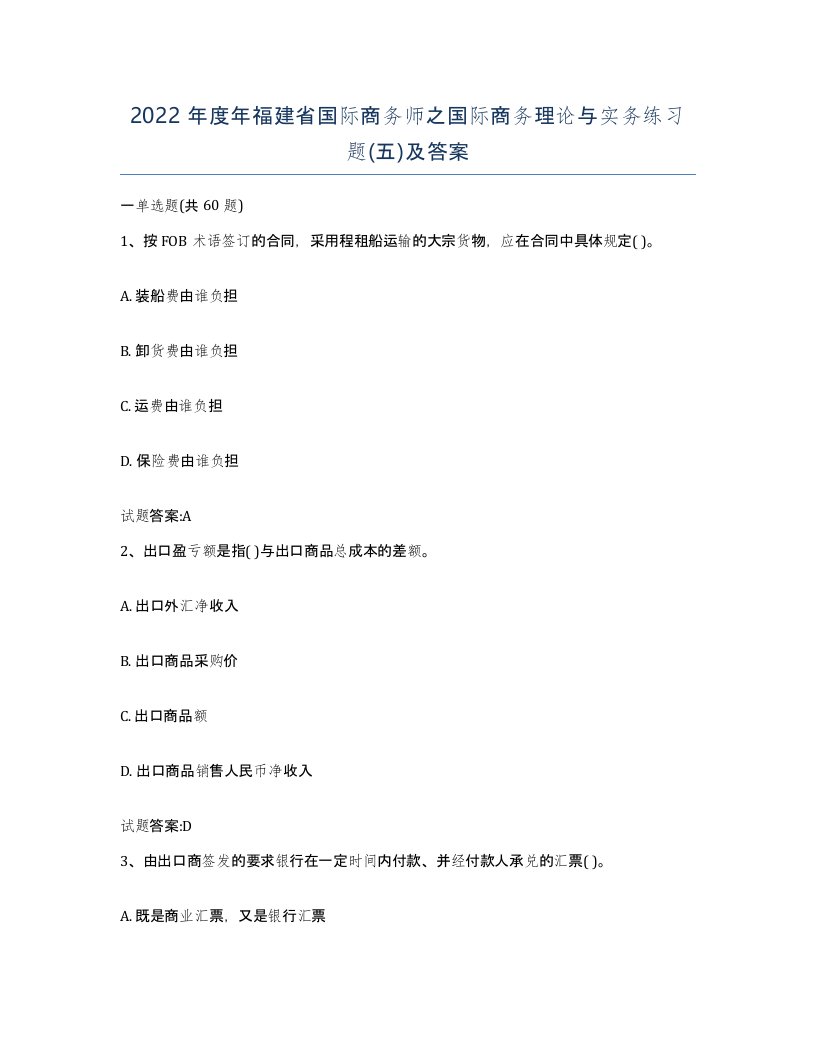 2022 年度年福建省国际商务师之国际商务理论与实务练习题(五)及答案

一单选题(共 60 题)

1、按 FOB 术语签订的合同，采用程租船运输的大宗货物，应在合同中具体规定( )。

A. 装船费由谁负担

B. 卸货费由谁负担

C. 运费由谁负担

D. 保险费由谁负担

试题答案:A

2、出口盈亏额是指( )与出口商品总成本的差额。

A. 出口外汇净收入

B. 出口商品采购价

C. 出口商品额

D. 出口商品销售人民币净收入

试题答案:D

3、由出口商签发的要求银行在一定时间内付款、并经付款人承兑的汇票( )。

A. 既是商业汇票，又是银行汇票